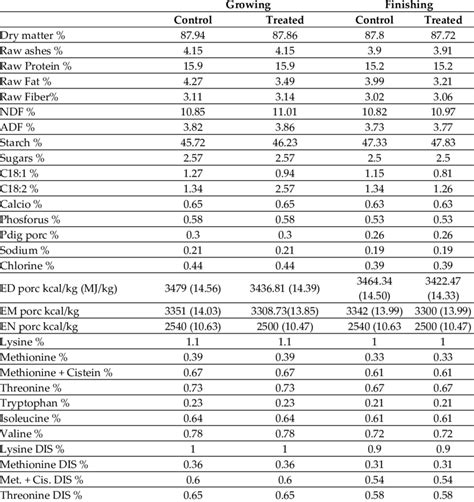 |  | Growing |  | Finishing |  |
|---|---|---|---|---|
|  | Control | Treated | Control | Treated |
| Dry matter % | 87.94 | 87.86 | 87.8 | 87.72 |
| Raw ashes % | 4.15 | 4.15 | 3.9 | 3.91 |
| Raw Protein % | 15.9 | 15.9 | 15.2 | 15.2 |
| Raw Fat % | 4.27 | 3.49 | 3.99 | 3.21 |
| Raw Fiber% | 3.11 | 3.14 | 3.02 | 3.06 |
| NDF % | 10.85 | 11.01 | 10.82 | 10.97 |
| ADF % | 3.82 | 3.86 | 3.73 | 3.77 |
| Starch % | 45.72 | 46.23 | 47.33 | 47.83 |
| Sugars % | 2.57 | 2.57 | 2.5 | 2.5 |
| C18:1 % | 1.27 | 0.94 | 1.15 | 0.81 |
| C18:2 % | 1.34 | 2.57 | 1.34 | 1.26 |
| Calcio % | 0.65 | 0.65 | 0.63 | 0.63 |
| Phosforus % | 0.58 | 0.58 | 0.53 | 0.53 |
| Pdig porc % | 0.3 | 0.3 | 0.26 | 0.26 |
| Sodium % | 0.21 | 0.21 | 0.19 | 0.19 |
| Chlorine % | 0.44 | 0.44 | 0.39 | 0.39 |
| ED porc kcal/kg (MJ/kg) | 3479 (14.56) | 3436.81 (14.39) | 3464.34 (14.50) | 3422.47 (14.33) |
| EM porc kcal/kg | 3351 (14.03) | 3308.73(13.85) | 3342 (13.99) | 3300 (13.99) |
| EN porc kcal/kg | 2540 (10.63) | 2500 (10.47) | 2540 (10.63 | 2500 (10.47) |
| Lysine % | 1.1 | 1.1 | 1 | 1 |
| Methionine % | 0.39 | 0.39 | 0.33 | 0.33 |
| Methionine + Cistein % | 0.67 | 0.67 | 0.61 | 0.61 |
| Threonine % | 0.73 | 0.73 | 0.67 | 0.67 |
| Tryptophan % | 0.23 | 0.23 | 0.21 | 0.21 |
| Isoleucine % | 0.64 | 0.64 | 0.61 | 0.61 |
| Valine % | 0.78 | 0.78 | 0.72 | 0.72 |
| Lysine DIS % | 1 | 1 | 0.9 | 0.9 |
| Methionine DIS % | 0.36 | 0.36 | 0.31 | 0.31 |
| Met. + Cis. DIS % | 0.6 | 0.6 | 0.54 | 0.54 |
| Threonine DIS % | 0.65 | 0.65 | 0.58 | 0.58 |